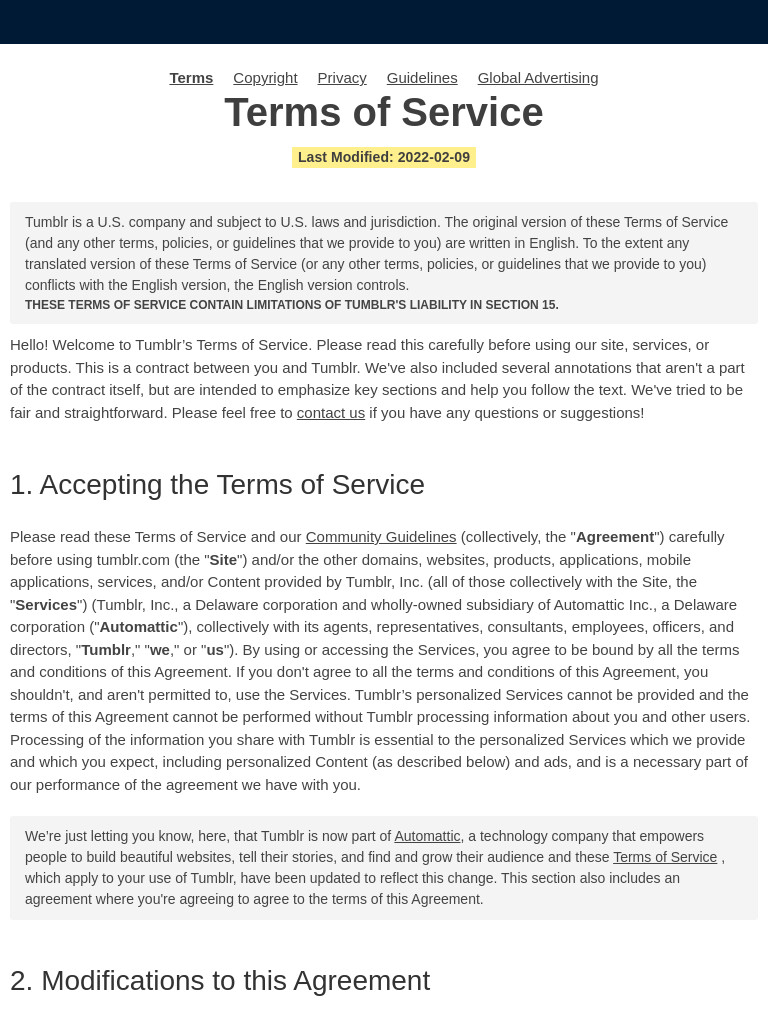 Terms Copyright Privacy Guidelines Global Advertising

Terms of Service

Last Modified: 2022-02-09

Tumblr is a U.S. company and subject to U.S. laws and jurisdiction. The original version of these Terms of Service (and any other terms, policies, or guidelines that we provide to you) are written in English. To the extent any translated version of these Terms of Service (or any other terms, policies, or guidelines that we provide to you) conflicts with the English version, the English version controls.
THESE TERMS OF SERVICE CONTAIN LIMITATIONS OF TUMBLR'S LIABILITY IN SECTION 15.

Hello! Welcome to Tumblr's Terms of Service. Please read this carefully before using our site, services, or products. This is a contract between you and Tumblr. We've also included several annotations that aren't a part of the contract itself, but are intended to emphasize key sections and help you follow the text. We've tried to be fair and straightforward. Please feel free to contact us if you have any questions or suggestions!

1. Accepting the Terms of Service

Please read these Terms of Service and our Community Guidelines (collectively, the "Agreement") carefully before using tumblr.com (the "Site") and/or the other domains, websites, products, applications, mobile applications, services, and/or Content provided by Tumblr, Inc. (all of those collectively with the Site, the "Services") (Tumblr, Inc., a Delaware corporation and wholly-owned subsidiary of Automattic Inc., a Delaware corporation ("Automattic"), collectively with its agents, representatives, consultants, employees, officers, and directors, "Tumblr," "we," or "us"). By using or accessing the Services, you agree to be bound by all the terms and conditions of this Agreement. If you don't agree to all the terms and conditions of this Agreement, you shouldn't, and aren't permitted to, use the Services. Tumblr's personalized Services cannot be provided and the terms of this Agreement cannot be performed without Tumblr processing information about you and other users. Processing of the information you share with Tumblr is essential to the personalized Services which we provide and which you expect, including personalized Content (as described below) and ads, and is a necessary part of our performance of the agreement we have with you.

We're just letting you know, here, that Tumblr is now part of Automattic, a technology company that empowers people to build beautiful websites, tell their stories, and find and grow their audience and these Terms of Service , which apply to your use of Tumblr, have been updated to reflect this change. This section also includes an agreement where you're agreeing to agree to the terms of this Agreement.

2. Modifications to this Agreement